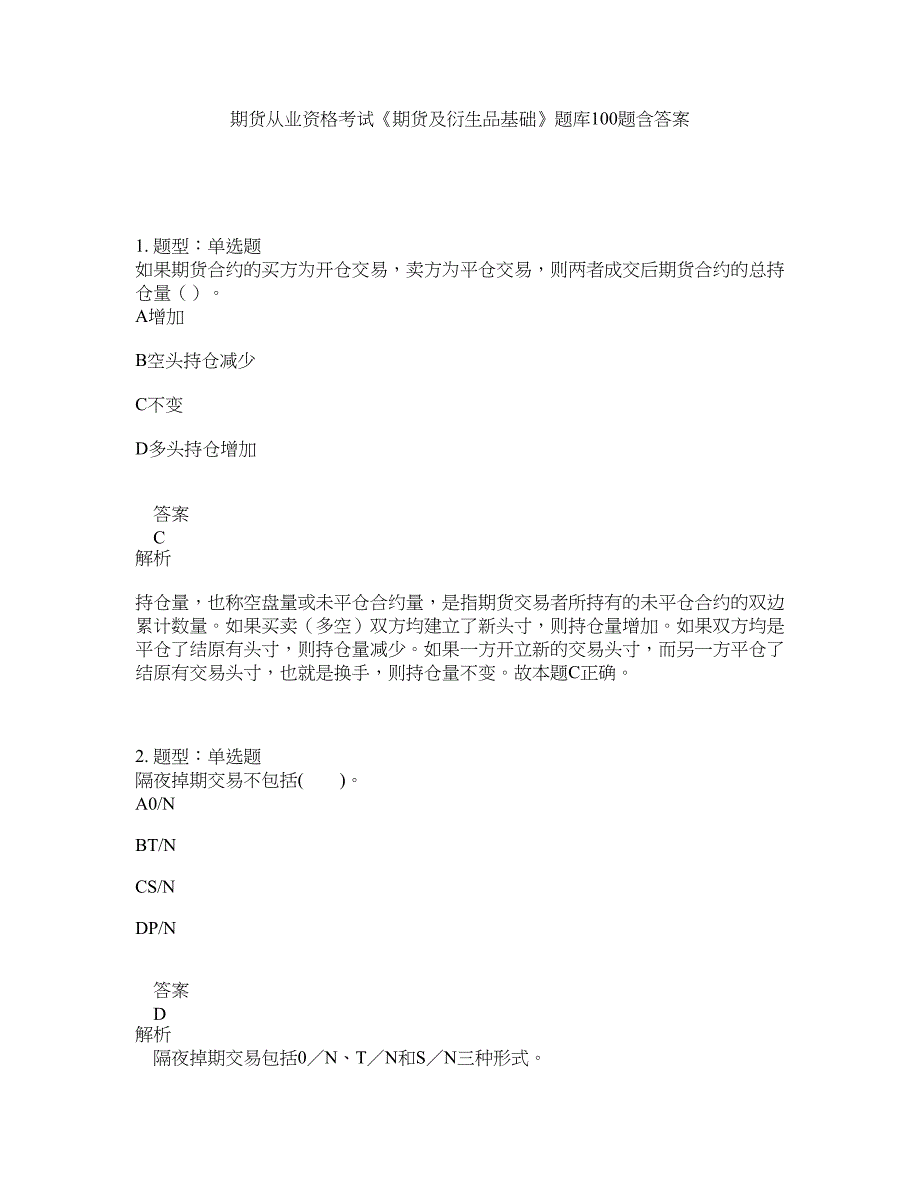 期货从业资格考试《期货及衍生品基础》题库100题含答案

1. 题型：单选题
如果期货合约的买方为开仓交易，卖方为平仓交易，则两者成交后期货合约的总持仓量（ ）。
A增加

B空头持仓减少

C不变

D多头持仓增加

答案
C
解析

持仓量，也称空盘量或未平仓合约量，是指期货交易者所持有的未平仓合约的双边累计数量。如果买卖（多空）双方均建立了新头寸，则持仓量增加。如果双方均是平仓了结原有头寸，则持仓量减少。如果一方开立新的交易头寸，而另一方平仓了结原有交易头寸，也就是换手，则持仓量不变。故本题C正确。

2. 题型：单选题
隔夜掉期交易不包括(　　)。
A0/N

BT/N

CS/N

DP/N

答案
D
解析
隔夜掉期交易包括0／N、T／N和S／N三种形式。